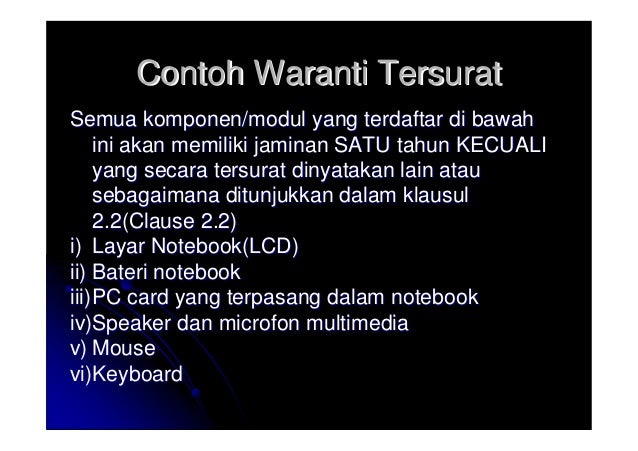 Contoh Waranti Tersurat

Semua komponen/modul yang terdaftar di bawah ini akan memiliki jaminan SATU tahun KECUALI yang secara tersurat dinyatakan lain atau sebagaimana ditunjukkan dalam klausul 2.2(Clause 2.2)
i) Layar Notebook(LCD)
ii) Bateri notebook
iii)PC card yang terpasang dalam notebook
iv)Speaker dan microfon multimedia
v) Mouse
vi)Keyboard